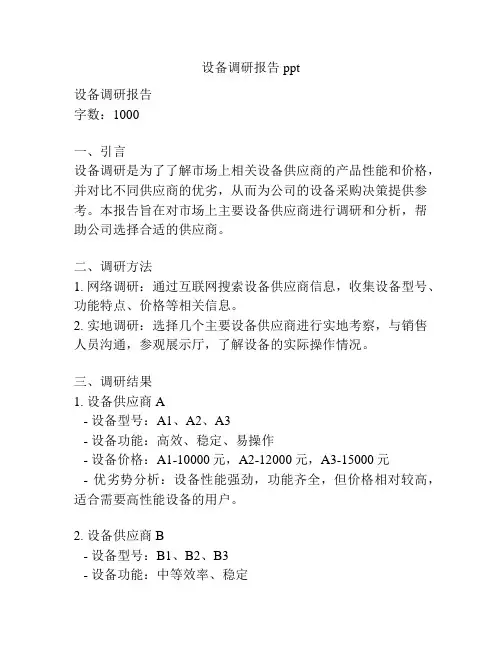 设备调研报告 ppt

设备调研报告
字数：1000

一、引言
设备调研是为了了解市场上相关设备供应商的产品性能和价格，并对比不同供应商的优劣，从而为公司的设备采购决策提供参考。本报告旨在对市场上主要设备供应商进行调研和分析，帮助公司选择合适的供应商。

二、调研方法
1. 网络调研：通过互联网搜索设备供应商信息，收集设备型号、功能特点、价格等相关信息。
2. 实地调研：选择几个主要设备供应商进行实地考察，与销售人员沟通，参观展示厅，了解设备的实际操作情况。

三、调研结果
1. 设备供应商 A
- 设备型号：A1、A2、A3
- 设备功能：高效、稳定、易操作
- 设备价格：A1-10000 元，A2-12000 元，A3-15000 元
- 优劣势分析：设备性能强劲，功能齐全，但价格相对较高，适合需要高性能设备的用户。

2. 设备供应商 B
- 设备型号：B1、B2、B3
- 设备功能：中等效率、稳定